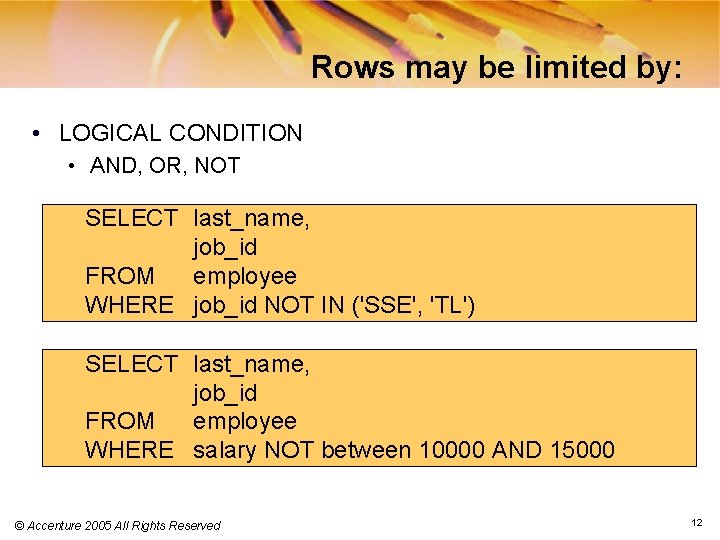 Rows may be limited by:

• LOGICAL CONDITION
• AND, OR, NOT

SELECT last_name,
job_id
FROM employee
WHERE job_id NOT IN ('SSE', 'TL')

SELECT last_name,
job_id
FROM employee
WHERE salary NOT between 10000 AND 15000

© Accenture 2005 All Rights Reserved

12